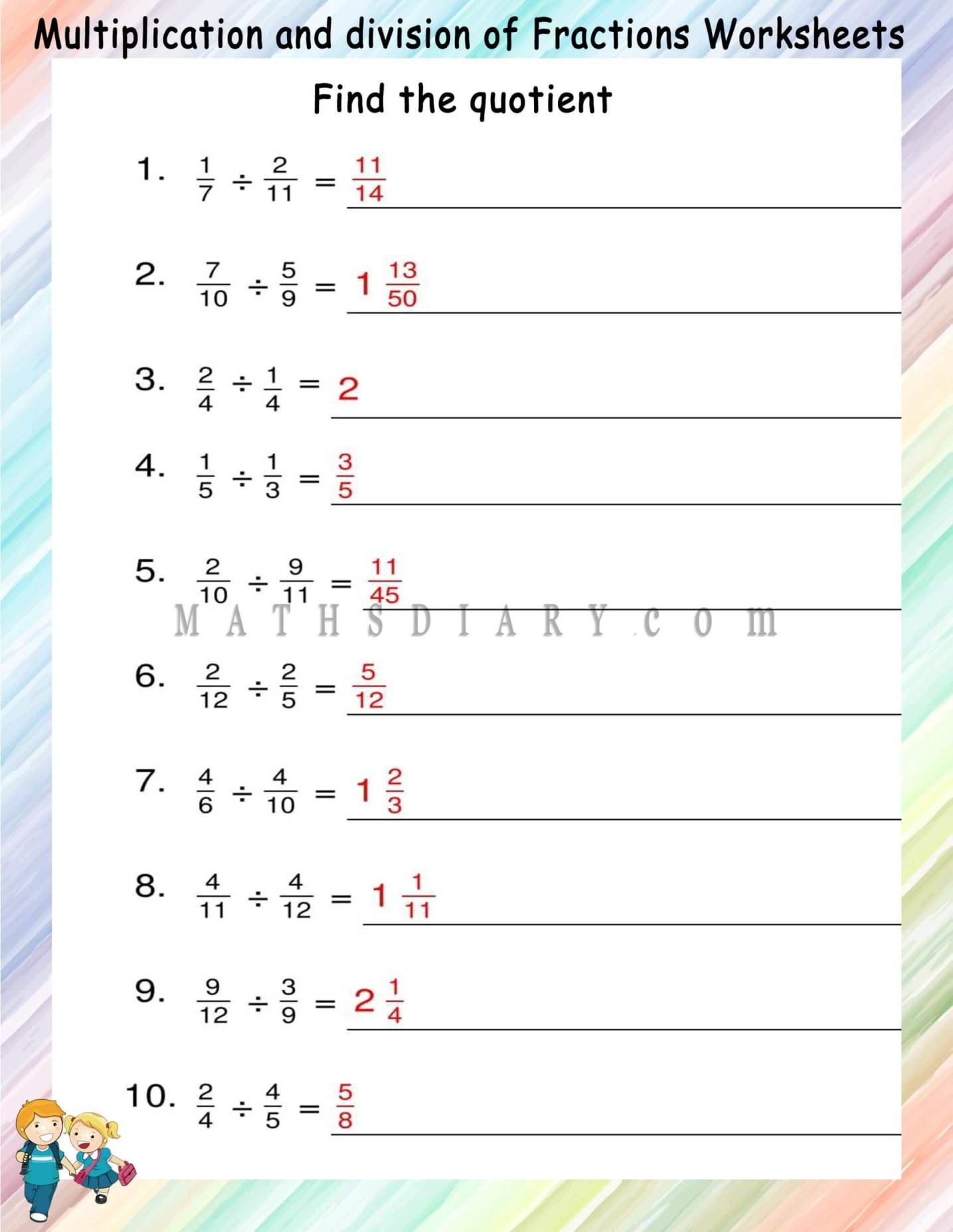 Multiplication and division of Fractions Worksheets

Find the quotient

1. $\frac{1}{7} \div \frac{2}{11} = \frac{11}{14}$

2. $\frac{7}{10} \div \frac{5}{9} = 1\frac{13}{50}$

3. $\frac{2}{4} \div \frac{1}{4} = 2$

4. $\frac{1}{5} \div \frac{1}{3} = \frac{3}{5}$

5. $\frac{2}{10} \div \frac{9}{11} = \frac{11}{45}$

MATHSDIARY.com

6. $\frac{2}{12} \div \frac{2}{5} = \frac{5}{12}$

7. $\frac{4}{6} \div \frac{4}{10} = 1\frac{2}{3}$

8. $\frac{4}{11} \div \frac{4}{12} = 1\frac{1}{11}$

9. $\frac{9}{12} \div \frac{3}{9} = 2\frac{1}{4}$

10. $\frac{2}{4} \div \frac{4}{5} = \frac{5}{8}$